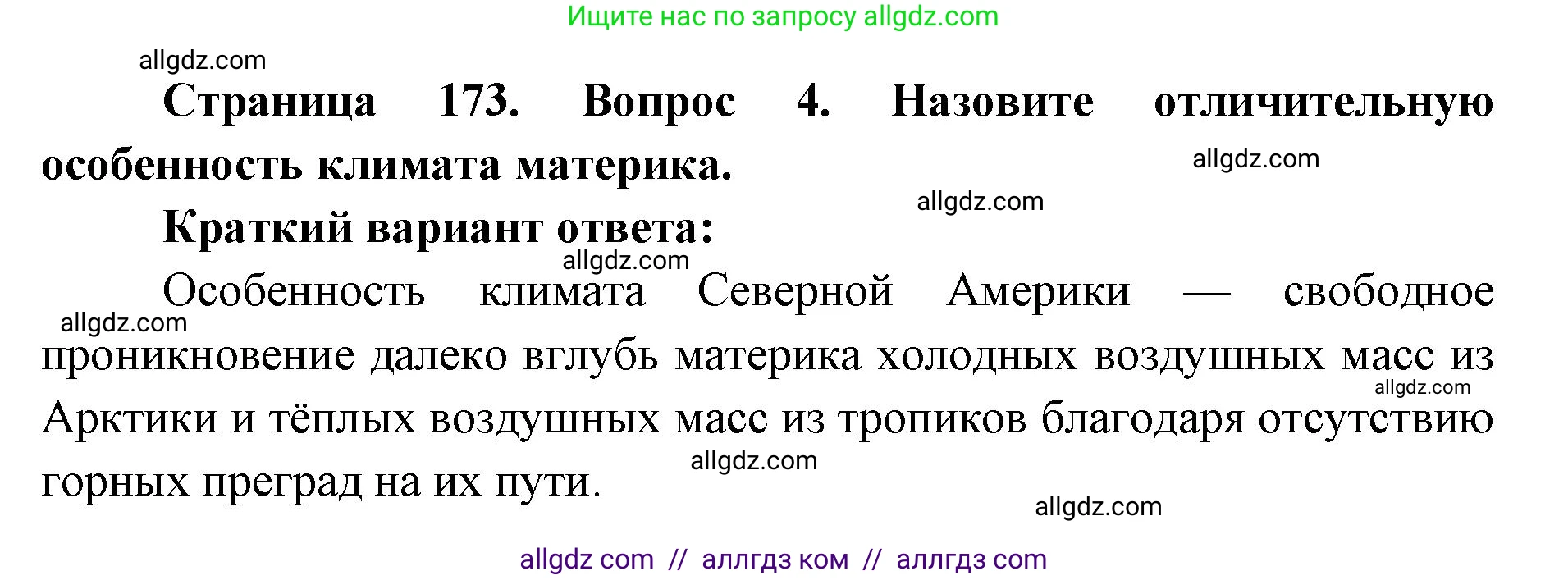 Ищите нас по запросу allgdz.com

allgdz.com

Страница 173. Вопрос 4. Назовите отличительную особенность климата материка.

allgdz.com

allgdz.com

Краткий вариант ответа:

allgdz.com

Особенность климата Северной Америки — свободное проникновение далеко вглубь материка холодных воздушных масс из Арктики и тёплых воздушных масс из тропиков благодаря отсутствию горных преград на их пути.

allgdz.com

allgdz.com

allgdz.com

allgdz.com

allgdz com // аллгдз ком // аллгдз com